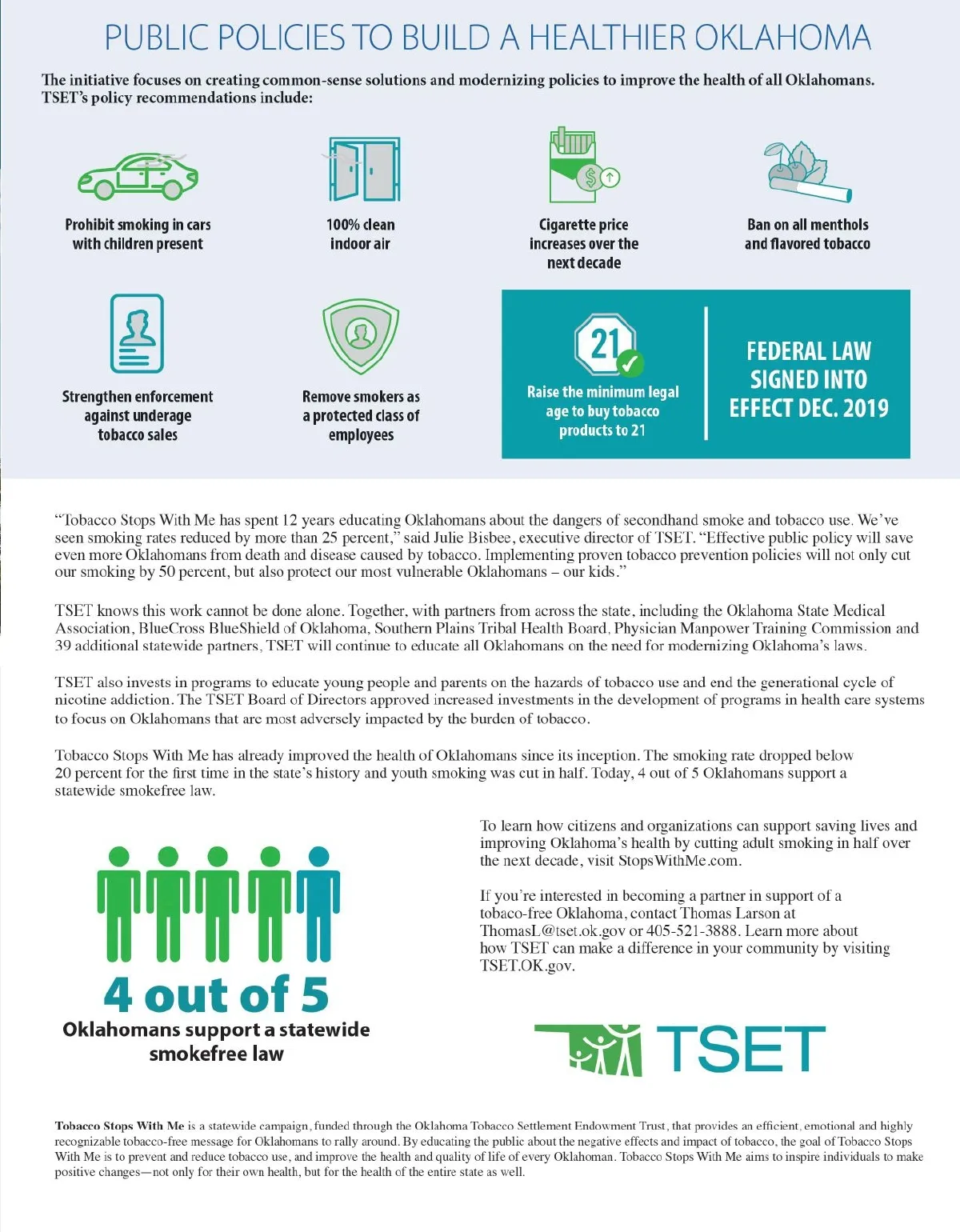 PUBLIC POLICIES TO BUILD A HEALTHIER OKLAHOMA

The initiative focuses on creating common-sense solutions and modernizing policies to improve the health of all Oklahomans. TSET's policy recommendations include:

Prohibit smoking in cars with children present

100% clean indoor air

Cigarette price increases over the next decade

Ban on all menthols and flavored tobacco

Strengthen enforcement against underage tobacco sales

Remove smokers as a protected class of employees

21

Raise the minimum legal age to buy tobacco products to 21

FEDERAL LAW SIGNED INTO EFFECT DEC. 2019

"Tobacco Stops With Me has spent 12 years educating Oklahomans about the dangers of secondhand smoke and tobacco use. We've seen smoking rates reduced by more than 25 percent," said Julie Bisbee, executive director of TSET. "Effective public policy will save even more Oklahomans from death and disease caused by tobacco. Implementing proven tobacco prevention policies will not only cut our smoking by 50 percent, but also protect our most vulnerable Oklahomans – our kids."

TSET knows this work cannot be done alone. Together, with partners from across the state, including the Oklahoma State Medical Association, BlueCross BlueShield of Oklahoma, Southern Plains Tribal Health Board, Physician Manpower Training Commission and 39 additional statewide partners, TSET will continue to educate all Oklahomans on the need for modernizing Oklahoma's laws.

TSET also invests in programs to educate young people and parents on the hazards of tobacco use and end the generational cycle of nicotine addiction. The TSET Board of Directors approved increased investments in the development of programs in health care systems to focus on Oklahomans that are most adversely impacted by the burden of tobacco.

Tobacco Stops With Me has already improved the health of Oklahomans since its inception. The smoking rate dropped below 20 percent for the first time in the state's history and youth smoking was cut in half. Today, 4 out of 5 Oklahomans support a statewide smokefree law.

4 out of 5
Oklahomans support a statewide smokefree law

To learn how citizens and organizations can support saving lives and improving Oklahoma's health by cutting adult smoking in half over the next decade, visit StopsWithMe.com.

If you're interested in becoming a partner in support of a tobaco-free Oklahoma, contact Thomas Larson at ThomasL@tset.ok.gov or 405-521-3888. Learn more about how TSET can make a difference in your community by visiting TSET.OK.gov.

TSET

Tobacco Stops With Me is a statewide campaign, funded through the Oklahoma Tobacco Settlement Endowment Trust, that provides an efficient, emotional and highly recognizable tobacco-free message for Oklahomans to rally around. By educating the public about the negative effects and impact of tobacco, the goal of Tobacco Stops With Me is to prevent and reduce tobacco use, and improve the health and quality of life of every Oklahoman. Tobacco Stops With Me aims to inspire individuals to make positive changes—not only for their own health, but for the health of the entire state as well.